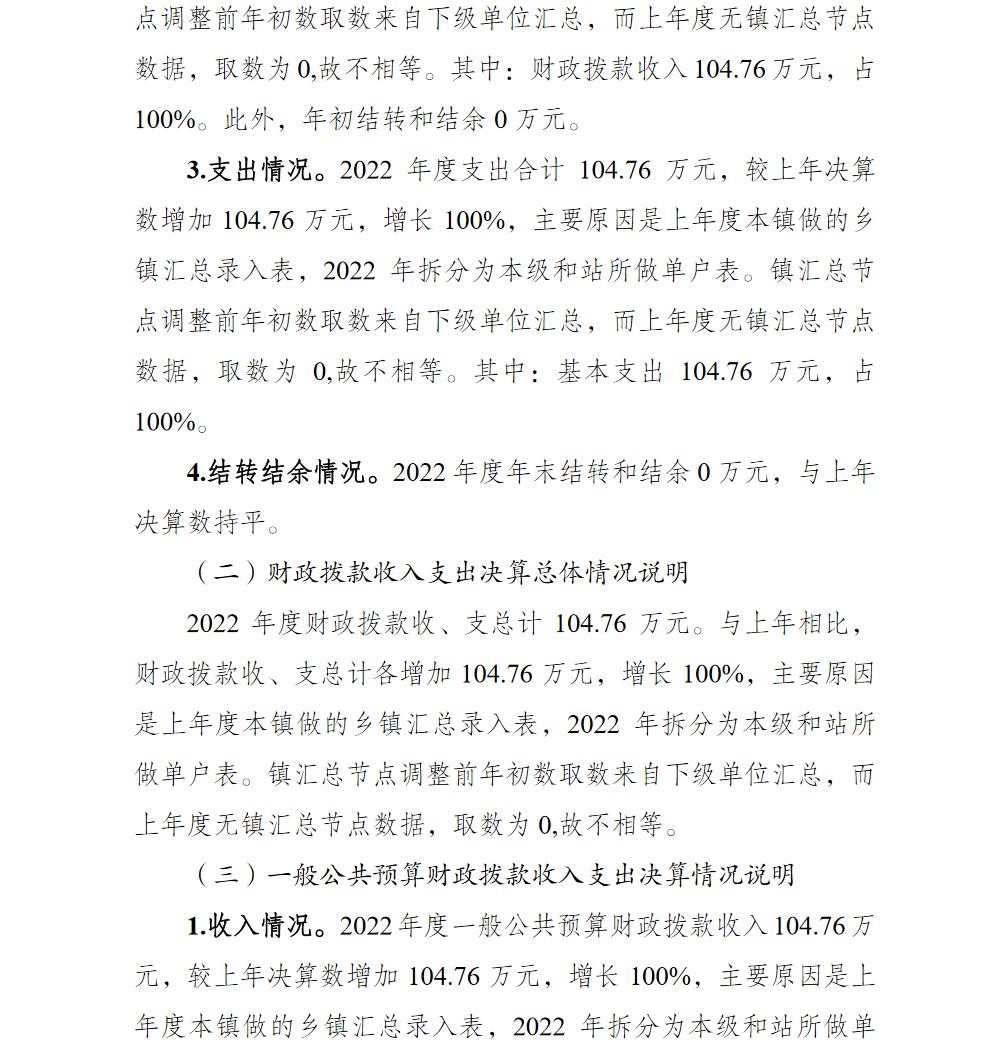 点调整前年初数取数来自下级单位汇总，而上年度无镇汇总节点数据，取数为 0,故不相等。其中：财政拨款收入 104.76 万元，占 100%。此外，年初结转和结余 0 万元。

3.支出情况。2022 年度支出合计 104.76 万元，较上年决算数增加 104.76 万元，增长 100%，主要原因是上年度本镇做的乡镇汇总录入表，2022 年拆分为本级和站所做单户表。镇汇总节点调整前年初数取数来自下级单位汇总，而上年度无镇汇总节点数据，取数为 0,故不相等。其中：基本支出 104.76 万元，占 100%。

4.结转结余情况。2022 年度年末结转和结余 0 万元，与上年决算数持平。

（二）财政拨款收入支出决算总体情况说明

2022 年度财政拨款收、支总计 104.76 万元。与上年相比，财政拨款收、支总计各增加 104.76 万元，增长 100%，主要原因是上年度本镇做的乡镇汇总录入表，2022 年拆分为本级和站所做单户表。镇汇总节点调整前年初数取数来自下级单位汇总，而上年度无镇汇总节点数据，取数为 0,故不相等。

（三）一般公共预算财政拨款收入支出决算情况说明

1.收入情况。2022 年度一般公共预算财政拨款收入 104.76 万元，较上年决算数增加 104.76 万元，增长 100%，主要原因是上年度本镇做的乡镇汇总录入表，2022 年拆分为本级和站所做单